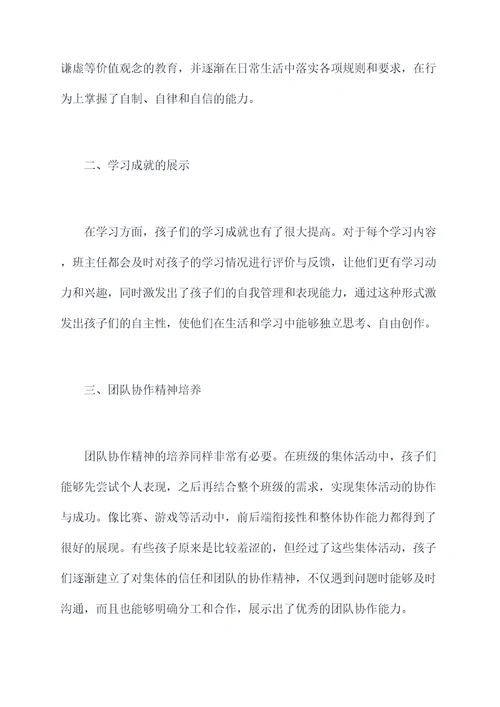 谦虚等价值观念的教育，并逐渐在日常生活中落实各项规则和要求，在行为上掌握了自制、自律和自信的能力。

二、学习成就的展示

在学习方面，孩子们的学习成就也有了很大提高。对于每个学习内容，班主任都会及时对孩子的学习情况进行评价与反馈，让他们更有学习动力和兴趣，同时激发出了孩子们的自我管理和表现能力，通过这种形式激发出孩子们的自主性，使他们在生活和学习中能够独立思考、自由创作。

三、团队协作精神培养

团队协作精神的培养同样非常有必要。在班级的集体活动中，孩子们能够先尝试个人表现，之后再结合整个班级的需求，实现集体活动的协作与成功。像比赛、游戏等活动中，前后端衔接性和整体协作能力都得到了很好的展现。有些孩子原来是比较羞涩的，但经过了这些集体活动，孩子们逐渐建立了对集体的信任和团队的协作精神，不仅遇到问题时能够及时沟通，而且也能够明确分工和合作，展示出了优秀的团队协作能力。